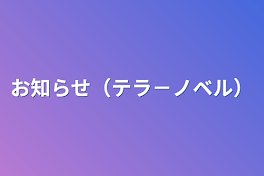 お知らせ（テラーノベル）